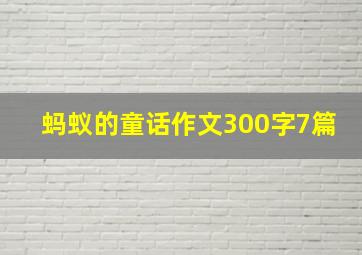 蚂蚁的童话作文300字7篇